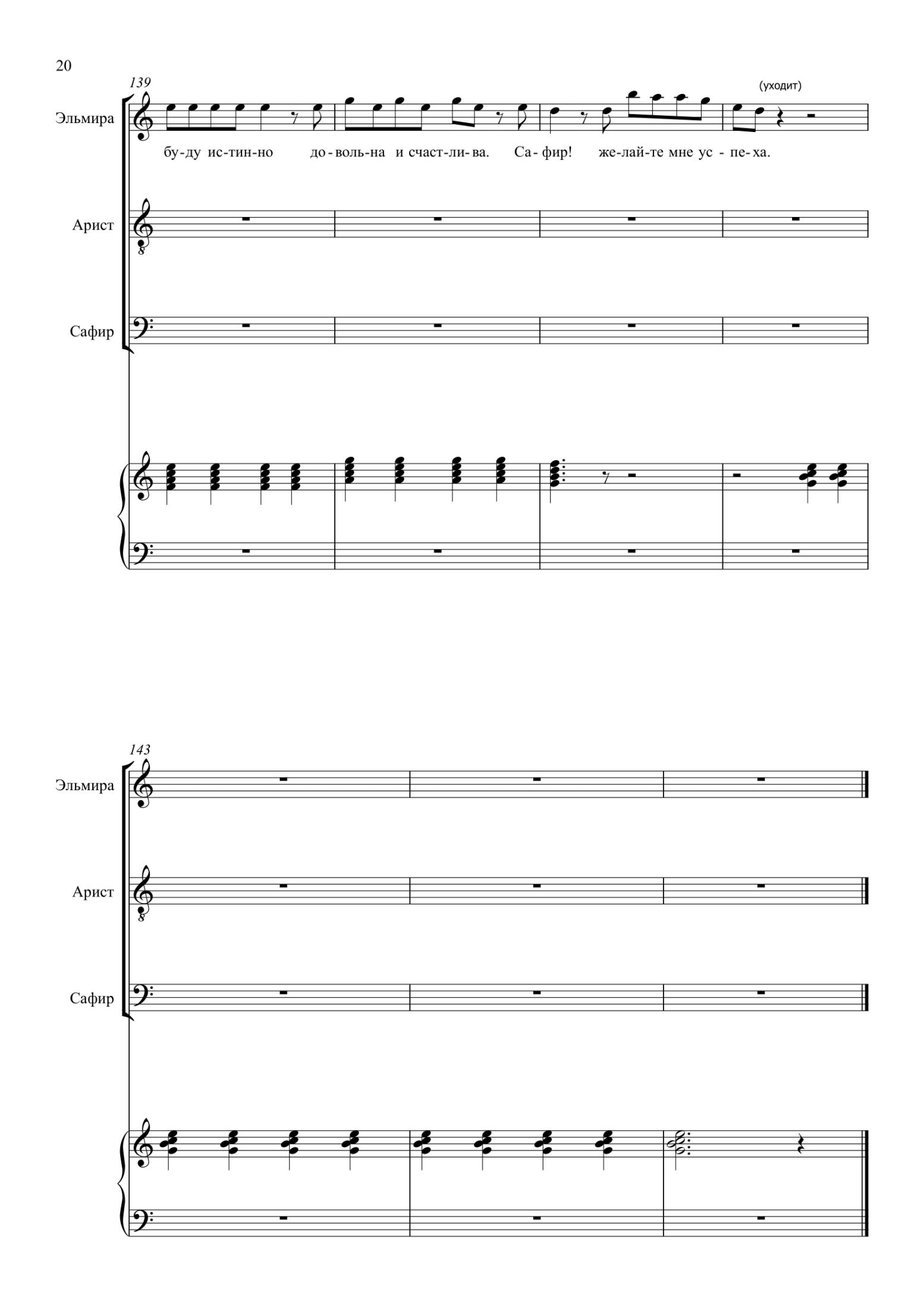 20

139

(уходит)

Эльмира

бу-ду ис-тин-но до-воль-на и счаст-ли-ва. Са-фир! же-лай-те мне ус-пе-ха.

Арист

Сафир

143

Эльмира

Арист

Сафир